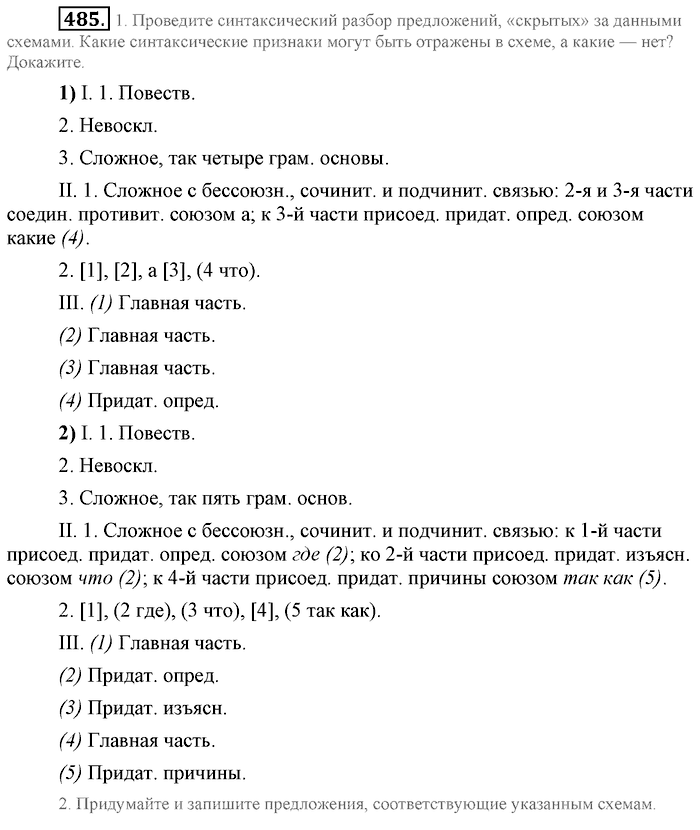 485. 1. Проведите синтаксический разбор предложений, «скрытых» за данными схемами. Какие синтаксические признаки могут быть отражены в схеме, а какие — нет? Докажите.

1) I. 1. Повеств.

2. Невоскл.

3. Сложное, так четыре грам. основы.

II. 1. Сложное с бессоюзн., сочинит. и подчинит. связью: 2-я и 3-я части соедин. противит. союзом а; к 3-й части присоед. придат. опред. союзом какие (4).

2. [1], [2], а [3], (4 что).

III. (1) Главная часть.

(2) Главная часть.

(3) Главная часть.

(4) Придат. опред.

2) I. 1. Повеств.

2. Невоскл.

3. Сложное, так пять грам. основ.

II. 1. Сложное с бессоюзн., сочинит. и подчинит. связью: к 1-й части присоед. придат. опред. союзом где (2); ко 2-й части присоед. придат. изъясн. союзом что (2); к 4-й части присоед. придат. причины союзом так как (5).

2. [1], (2 где), (3 что), [4], (5 так как).

III. (1) Главная часть.

(2) Придат. опред.

(3) Придат. изъясн.

(4) Главная часть.

(5) Придат. причины.

2. Придумайте и запишите предложения, соответствующие указанным схемам.